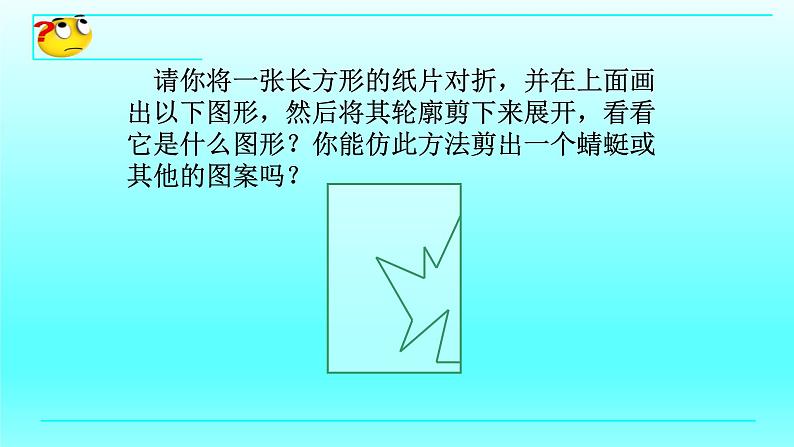 请你将一张长方形的纸片对折，并在上面画出以下图形，然后将其轮廓剪下来展开，看看它是什么图形？你能仿此方法剪出一个蜻蜓或其他的图案吗？